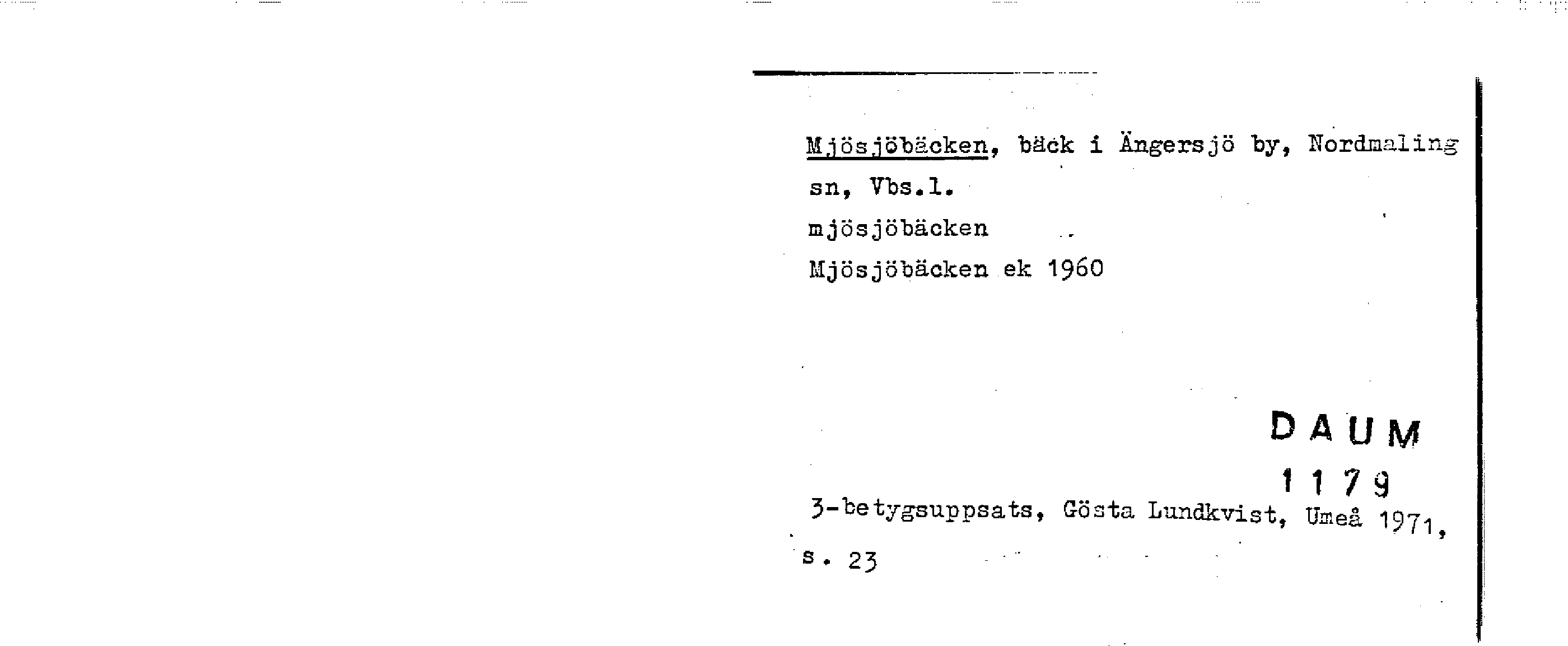 Mjösjöbäcken, bäck i Ängersjö by, Nordmaling sn, Vbs.l.

mjösjöbäcken

Mjösjöbäcken ek 1960

DAUM

1179

3-betygsuppsats, Gösta Lundkvist, Umeå 1971, s. 23